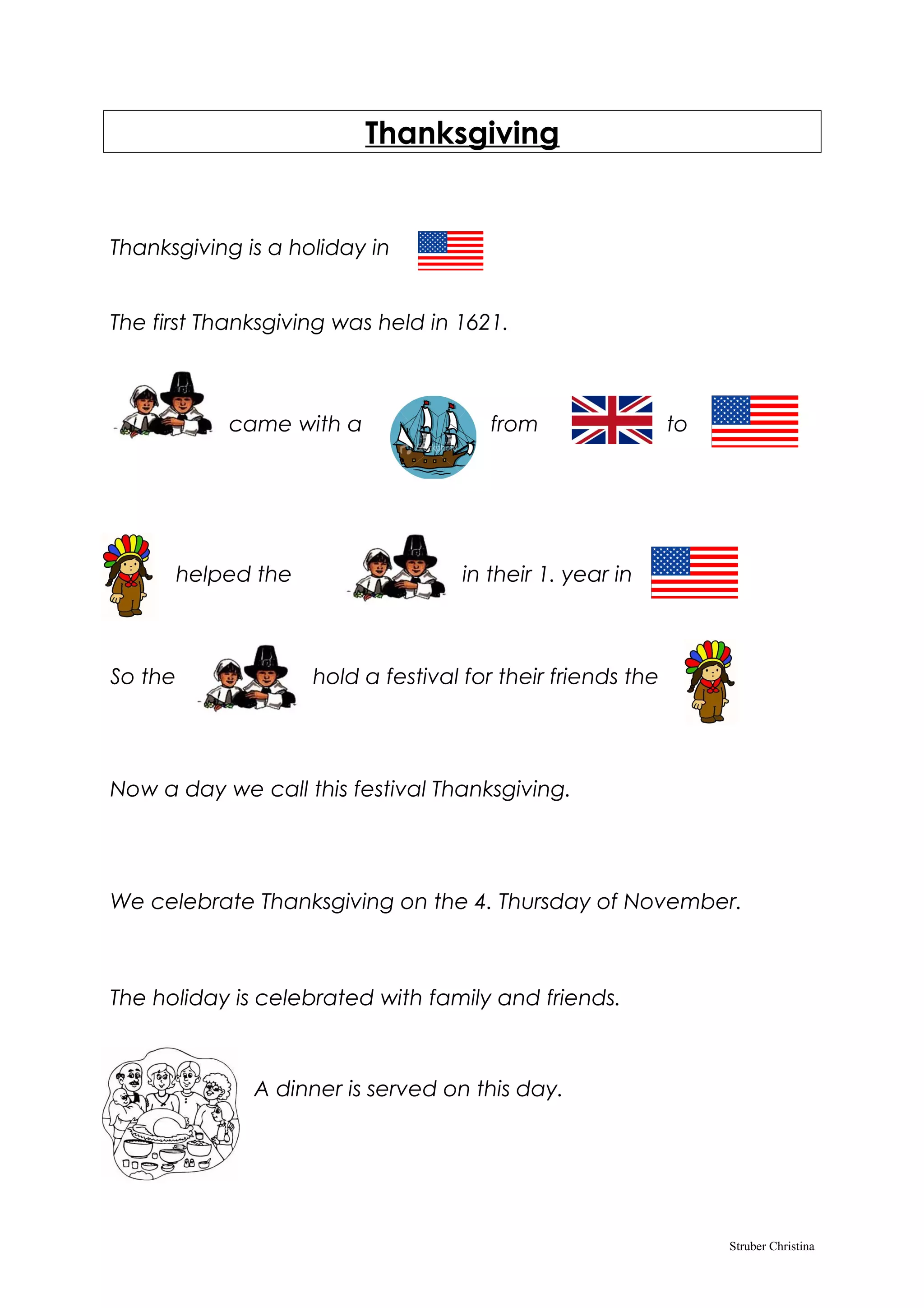 Thanksgiving

Thanksgiving is a holiday in

The first Thanksgiving was held in 1621.

came with a from to

helped the in their 1. year in

So the hold a festival for their friends the

Now a day we call this festival Thanksgiving.

We celebrate Thanksgiving on the 4. Thursday of November.

The holiday is celebrated with family and friends.

A dinner is served on this day.

Struber Christina